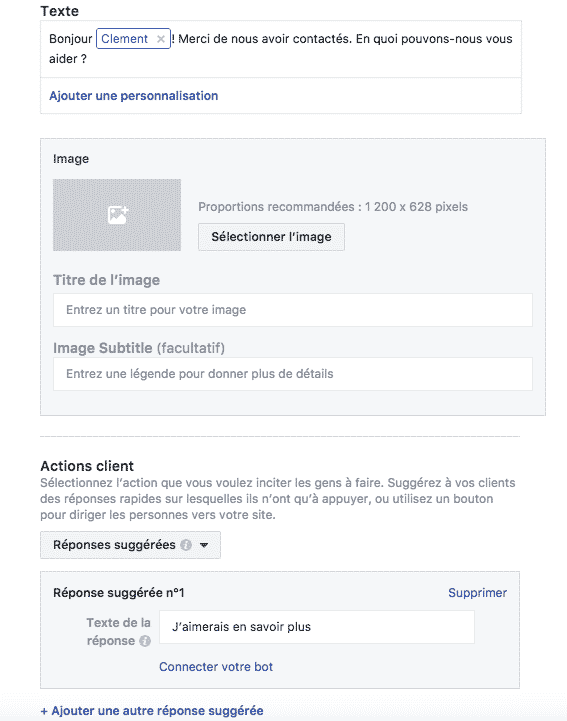 Texte

Bonjour Clement × ! Merci de nous avoir contactés. En quoi pouvons-nous vous aider ?

Ajouter une personnalisation

Image

Proportions recommandées : 1 200 x 628 pixels

Sélectionner l'image

Titre de l'image

Entrez un titre pour votre image

Image Subtitle (facultatif)

Entrez une légende pour donner plus de détails

Actions client

Sélectionnez l'action que vous voulez inciter les gens à faire. Suggérez à vos clients des réponses rapides sur lesquelles ils n'ont qu'à appuyer, ou utilisez un bouton pour diriger les personnes vers votre site.

Réponses suggérées

Réponse suggérée n°1

Supprimer

Texte de la réponse

J'aimerais en savoir plus

Connecter votre bot

+ Ajouter une autre réponse suggérée